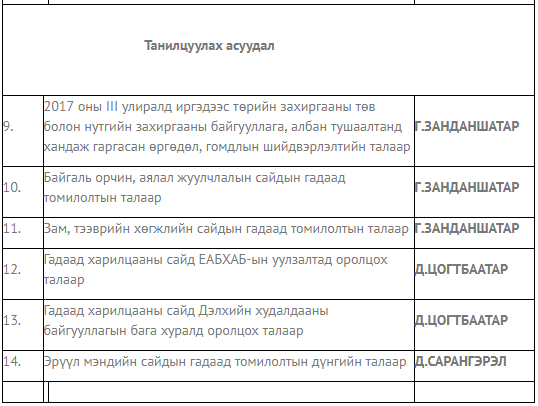 Танилцуулах асуудал

| | | |
|---|---|---|
| 9. | 2017 оны III улиралд иргэдээс төрийн захиргааны төв болон нутгийн захиргааны байгууллага, албан тушаалтанд хандаж гаргасан өргөдөл, гомдлын шийдвэрлэлтийн талаар | Г.ЗАНДАНШАТАР |
| 10. | Байгаль орчин, аялал жуулчлалын сайдын гадаад томилолтын талаар | Г.ЗАНДАНШАТАР |
| 11. | Зам, тээврийн хөгжлийн сайдын гадаад томилолтын талаар | Г.ЗАНДАНШАТАР |
| 12. | Гадаад харилцааны сайд ЕАБХАБ-ын уулзалтад оролцох талаар | Д.ЦОГТБААТАР |
| 13. | Гадаад харилцааны сайд Дэлхийн худалдааны байгууллагын бага хуралд оролцох талаар | Д.ЦОГТБААТАР |
| 14. | Эрүүл мэндийн сайдын гадаад томилолтын дүнгийн талаар | Д.САРАНГЭРЭЛ |